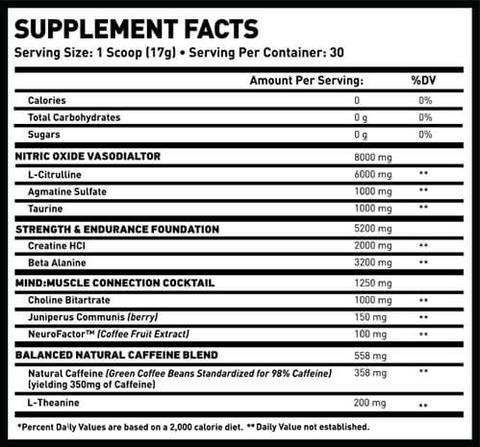 SUPPLEMENT FACTS
Serving Size: 1 Scoop (17g) • Serving Per Container: 30

| | Amount Per Serving: | %DV |
|---|---|---|
| Calories | 0 | 0% |
| Total Carbohydrates | 0 g | 0% |
| Sugars | 0 g | 0% |
| NITRIC OXIDE VASODIALTOR | 8000 mg | |
| L-Citrulline | 6000 mg | ** |
| Agmatine Sulfate | 1000 mg | ** |
| Taurine | 1000 mg | ** |
| STRENGTH & ENDURANCE FOUNDATION | 5200 mg | |
| Creatine HCl | 2000 mg | ** |
| Beta Alanine | 3200 mg | ** |
| MIND:MUSCLE CONNECTION COCKTAIL | 1250 mg | |
| Choline Bitartrate | 1000 mg | ** |
| Juniperus Communis (berry) | 150 mg | ** |
| NeuroFactor™ (Coffee Fruit Extract) | 100 mg | ** |
| BALANCED NATURAL CAFFEINE BLEND | 558 mg | |
| Natural Caffeine (Green Coffee Beans Standardized for 98% Caffeine) (yielding 350mg of Caffeine) | 358 mg | ** |
| L-Theanine | 200 mg | ** |

*Percent Daily Values are based on a 2,000 calorie diet. ** Daily Value not established.